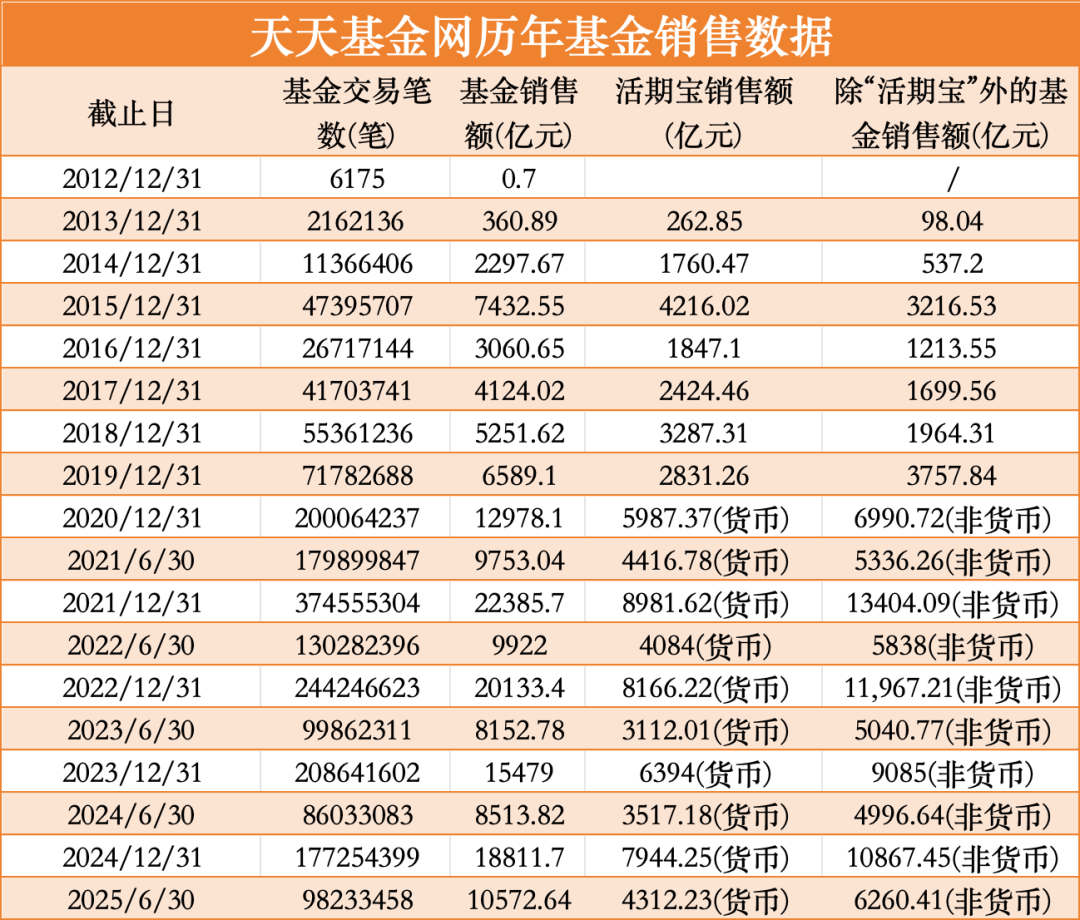 天天基金网历年基金销售数据

| 截止日 | 基金交易笔数(笔) | 基金销售额(亿元) | 活期宝销售额(亿元) | 除“活期宝”外的基金销售额(亿元) |
|---|---|---|---|---|
| 2012/12/31 | 6175 | 0.7 | | / |
| 2013/12/31 | 2162136 | 360.89 | 262.85 | 98.04 |
| 2014/12/31 | 11366406 | 2297.67 | 1760.47 | 537.2 |
| 2015/12/31 | 47395707 | 7432.55 | 4216.02 | 3216.53 |
| 2016/12/31 | 26717144 | 3060.65 | 1847.1 | 1213.55 |
| 2017/12/31 | 41703741 | 4124.02 | 2424.46 | 1699.56 |
| 2018/12/31 | 55361236 | 5251.62 | 3287.31 | 1964.31 |
| 2019/12/31 | 71782688 | 6589.1 | 2831.26 | 3757.84 |
| 2020/12/31 | 200064237 | 12978.1 | 5987.37(货币) | 6990.72(非货币) |
| 2021/6/30 | 179899847 | 9753.04 | 4416.78(货币) | 5336.26(非货币) |
| 2021/12/31 | 374555304 | 22385.7 | 8981.62(货币) | 13404.09(非货币) |
| 2022/6/30 | 130282396 | 9922 | 4084(货币) | 5838(非货币) |
| 2022/12/31 | 244246623 | 20133.4 | 8166.22(货币) | 11,967.21(非货币) |
| 2023/6/30 | 99862311 | 8152.78 | 3112.01(货币) | 5040.77(非货币) |
| 2023/12/31 | 208641602 | 15479 | 6394(货币) | 9085(非货币) |
| 2024/6/30 | 86033083 | 8513.82 | 3517.18(货币) | 4996.64(非货币) |
| 2024/12/31 | 177254399 | 18811.7 | 7944.25(货币) | 10867.45(非货币) |
| 2025/6/30 | 98233458 | 10572.64 | 4312.23(货币) | 6260.41(非货币) |